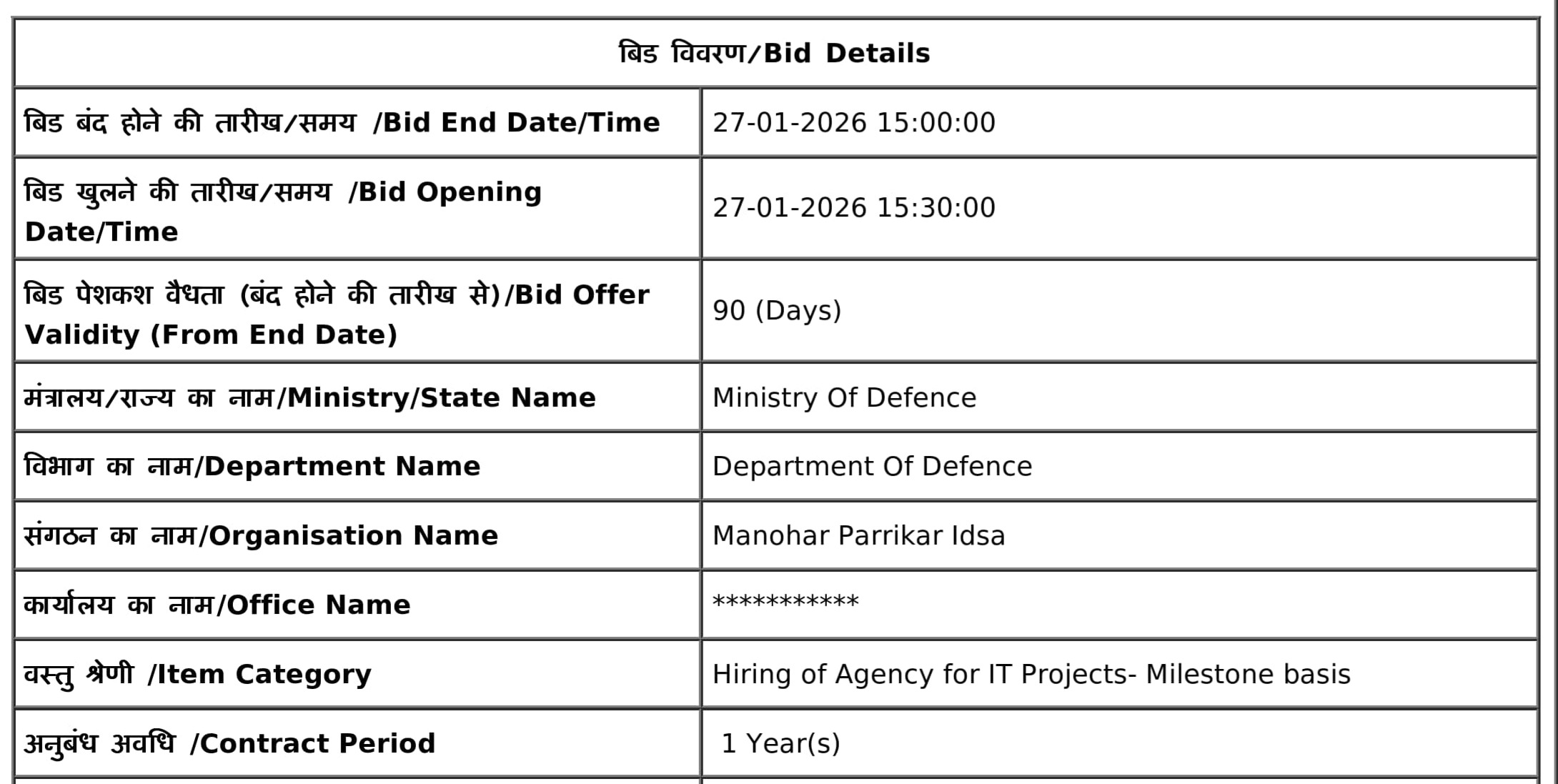 | बिड विवरण/Bid Details | |
|---|---|
| बिड बंद होने की तारीख/समय /Bid End Date/Time | 27-01-2026 15:00:00 |
| बिड खुलने की तारीख/समय /Bid Opening Date/Time | 27-01-2026 15:30:00 |
| बिड पेशकश वैधता (बंद होने की तारीख से)/Bid Offer Validity (From End Date) | 90 (Days) |
| मंत्रालय/राज्य का नाम/Ministry/State Name | Ministry Of Defence |
| विभाग का नाम/Department Name | Department Of Defence |
| संगठन का नाम/Organisation Name | Manohar Parrikar Idsa |
| कार्यालय का नाम/Office Name | *********** |
| वस्तु श्रेणी /Item Category | Hiring of Agency for IT Projects- Milestone basis |
| अनुबंध अवधि /Contract Period | 1 Year(s) |